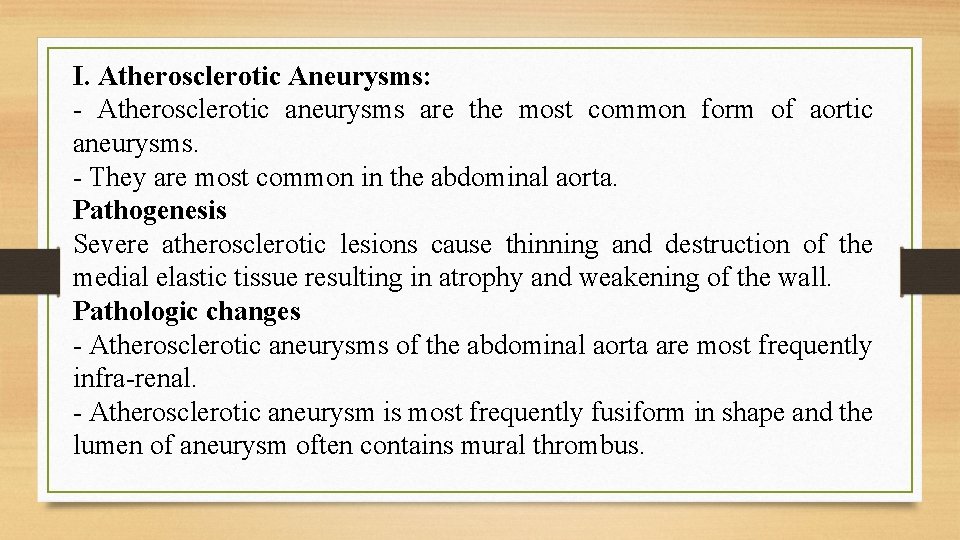 I. Atherosclerotic Aneurysms:
- Atherosclerotic aneurysms are the most common form of aortic aneurysms.
- They are most common in the abdominal aorta.
Pathogenesis
Severe atherosclerotic lesions cause thinning and destruction of the medial elastic tissue resulting in atrophy and weakening of the wall.
Pathologic changes
- Atherosclerotic aneurysms of the abdominal aorta are most frequently infra-renal.
- Atherosclerotic aneurysm is most frequently fusiform in shape and the lumen of aneurysm often contains mural thrombus.